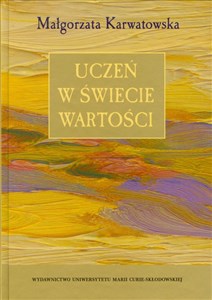 Małgorzata Karwatowska

UCZEŃ
W ŚWIECIE
WARTOŚCI

WYDAWNICTWO UNIWERSYTETU MARII CURIE-SKŁODOWSKIEJ